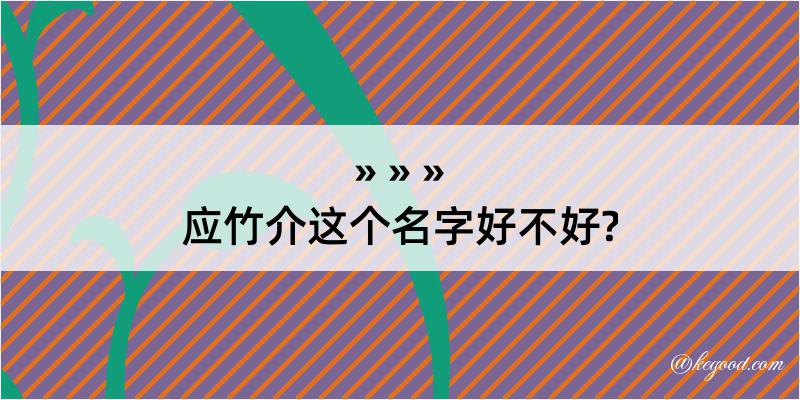 » » »
应竹介这个名字好不好?

@kegood.com